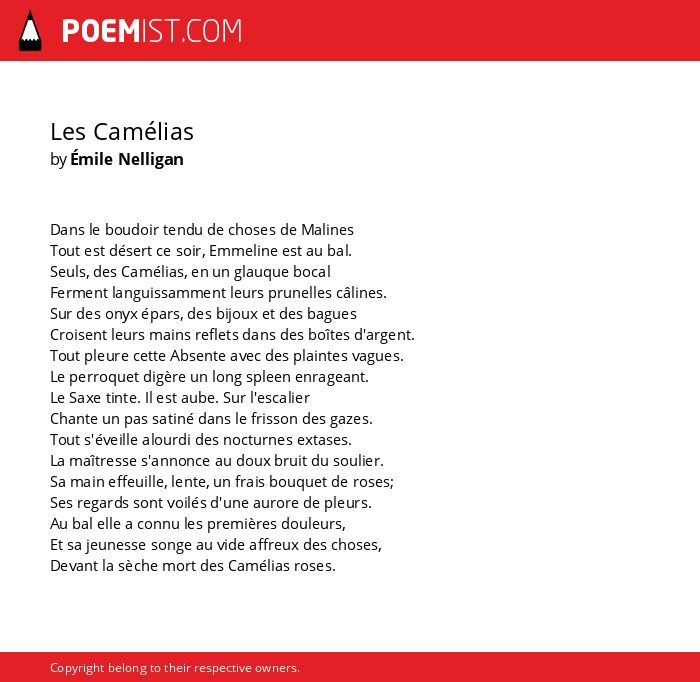 POEMIST.COM

Les Camélias
by Émile Nelligan

Dans le boudoir tendu de choses de Malines
Tout est désert ce soir, Emmeline est au bal.
Seuls, des Camélias, en un glauque bocal
Ferment languissamment leurs prunelles câlines.
Sur des onyx épars, des bijoux et des bagues
Croisent leurs mains reflets dans des boîtes d'argent.
Tout pleure cette Absente avec des plaintes vagues.
Le perroquet digère un long spleen enrageant.
Le Saxe tinte. Il est aube. Sur l'escalier
Chante un pas satiné dans le frisson des gazes.
Tout s'éveille alourdi des nocturnes extases.
La maîtresse s'annonce au doux bruit du soulier.
Sa main effeuille, lente, un frais bouquet de roses;
Ses regards sont voilés d'une aurore de pleurs.
Au bal elle a connu les premières douleurs,
Et sa jeunesse songe au vide affreux des choses,
Devant la sèche mort des Camélias roses.

Copyright belong to their respective owners.